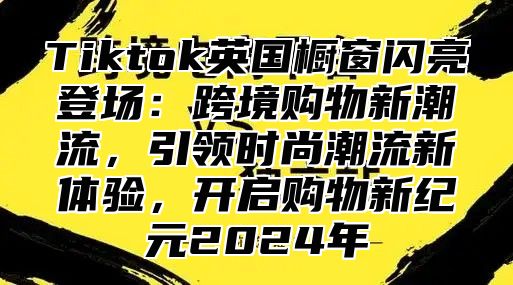 Tiktok英国橱窗闪亮登场：跨境购物新潮流，引领时尚潮流新体验，开启购物新纪元2024年